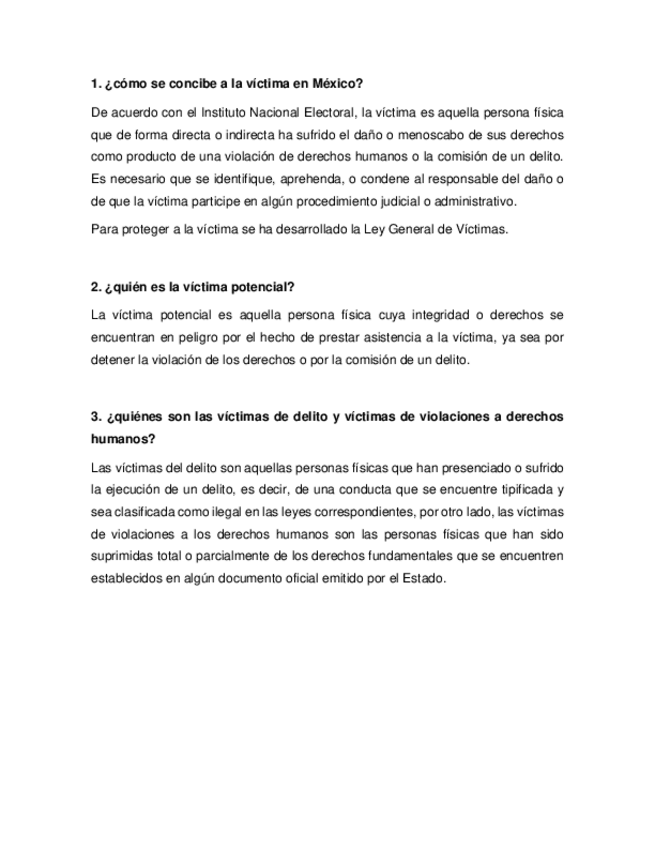 1. ¿cómo se concibe a la víctima en México?

De acuerdo con el Instituto Nacional Electoral, la víctima es aquella persona física que de forma directa o indirecta ha sufrido el daño o menoscabo de sus derechos como producto de una violación de derechos humanos o la comisión de un delito. Es necesario que se identifique, aprehenda, o condene al responsable del daño o de que la víctima participe en algún procedimiento judicial o administrativo.

Para proteger a la víctima se ha desarrollado la Ley General de Víctimas.

2. ¿quién es la víctima potencial?

La víctima potencial es aquella persona física cuya integridad o derechos se encuentran en peligro por el hecho de prestar asistencia a la víctima, ya sea por detener la violación de los derechos o por la comisión de un delito.

3. ¿quiénes son las víctimas de delito y víctimas de violaciones a derechos humanos?

Las víctimas del delito son aquellas personas físicas que han presenciado o sufrido la ejecución de un delito, es decir, de una conducta que se encuentre tipificada y sea clasificada como ilegal en las leyes correspondientes, por otro lado, las víctimas de violaciones a los derechos humanos son las personas físicas que han sido suprimidas total o parcialmente de los derechos fundamentales que se encuentren establecidos en algún documento oficial emitido por el Estado.